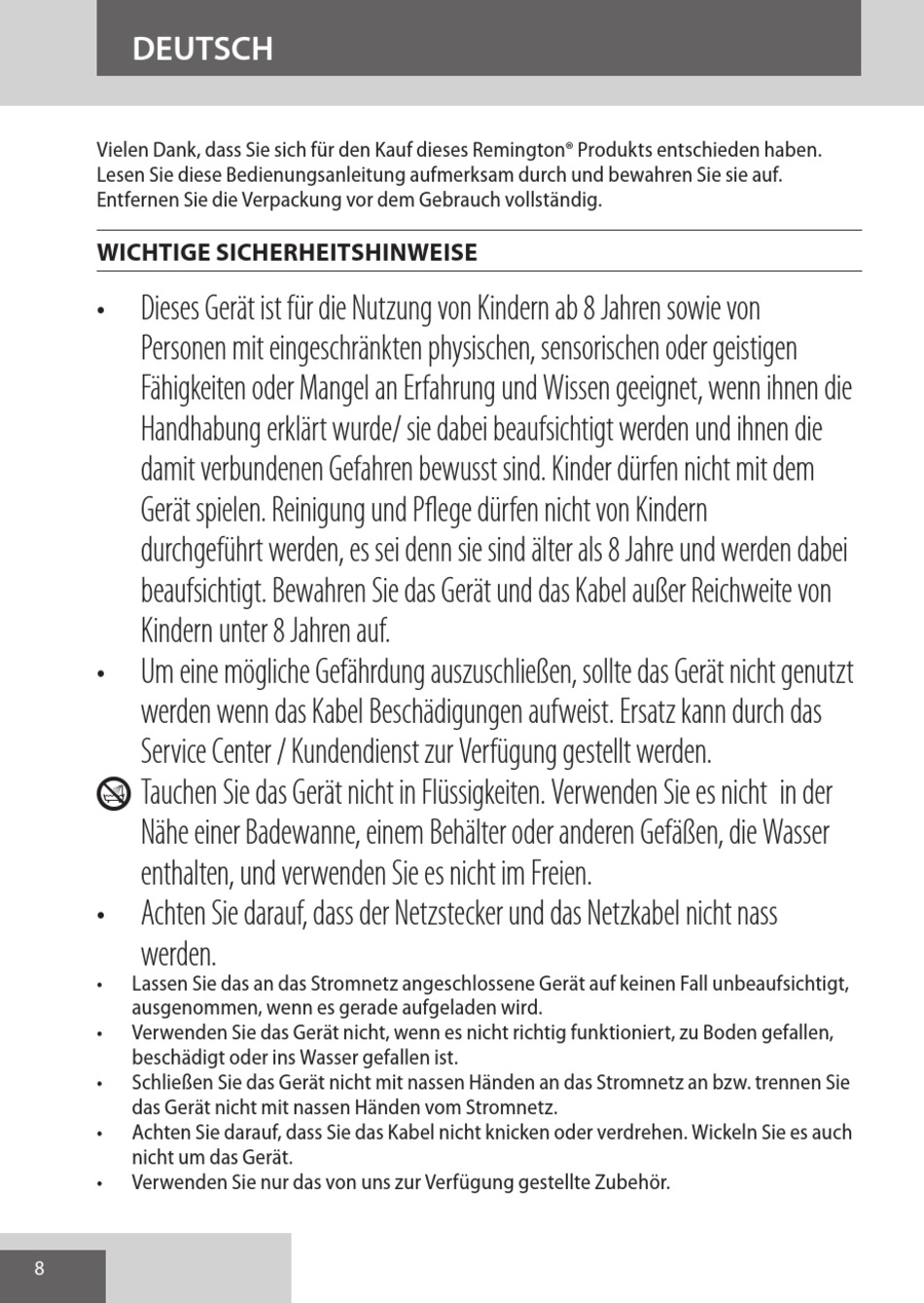 DEUTSCH

Vielen Dank, dass Sie sich für den Kauf dieses Remington® Produkts entschieden haben. Lesen Sie diese Bedienungsanleitung aufmerksam durch und bewahren Sie sie auf. Entfernen Sie die Verpackung vor dem Gebrauch vollständig.

WICHTIGE SICHERHEITSHINWEISE

• Dieses Gerät ist für die Nutzung von Kindern ab 8 Jahren sowie von Personen mit eingeschränkten physischen, sensorischen oder geistigen Fähigkeiten oder Mangel an Erfahrung und Wissen geeignet, wenn ihnen die Handhabung erklärt wurde/ sie dabei beaufsichtigt werden und ihnen die damit verbundenen Gefahren bewusst sind. Kinder dürfen nicht mit dem Gerät spielen. Reinigung und Pflege dürfen nicht von Kindern durchgeführt werden, es sei denn sie sind älter als 8 Jahre und werden dabei beaufsichtigt. Bewahren Sie das Gerät und das Kabel außer Reichweite von Kindern unter 8 Jahren auf.
• Um eine mögliche Gefährdung auszuschließen, sollte das Gerät nicht genutzt werden wenn das Kabel Beschädigungen aufweist. Ersatz kann durch das Service Center / Kundendienst zur Verfügung gestellt werden.
Tauchen Sie das Gerät nicht in Flüssigkeiten. Verwenden Sie es nicht in der Nähe einer Badewanne, einem Behälter oder anderen Gefäßen, die Wasser enthalten, und verwenden Sie es nicht im Freien.
• Achten Sie darauf, dass der Netzstecker und das Netzkabel nicht nass werden.
• Lassen Sie das an das Stromnetz angeschlossene Gerät auf keinen Fall unbeaufsichtigt, ausgenommen, wenn es gerade aufgeladen wird.
• Verwenden Sie das Gerät nicht, wenn es nicht richtig funktioniert, zu Boden gefallen, beschädigt oder ins Wasser gefallen ist.
• Schließen Sie das Gerät nicht mit nassen Händen an das Stromnetz an bzw. trennen Sie das Gerät nicht mit nassen Händen vom Stromnetz.
• Achten Sie darauf, dass Sie das Kabel nicht knicken oder verdrehen. Wickeln Sie es auch nicht um das Gerät.
• Verwenden Sie nur das von uns zur Verfügung gestellte Zubehör.

8